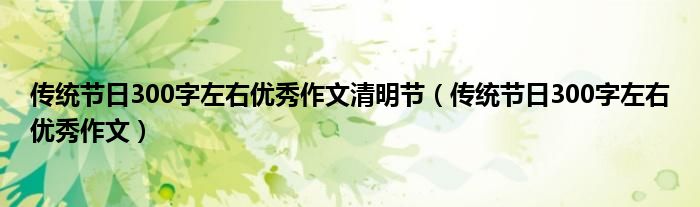 传统节日300字左右优秀作文清明节（传统节日300字左右优秀作文）